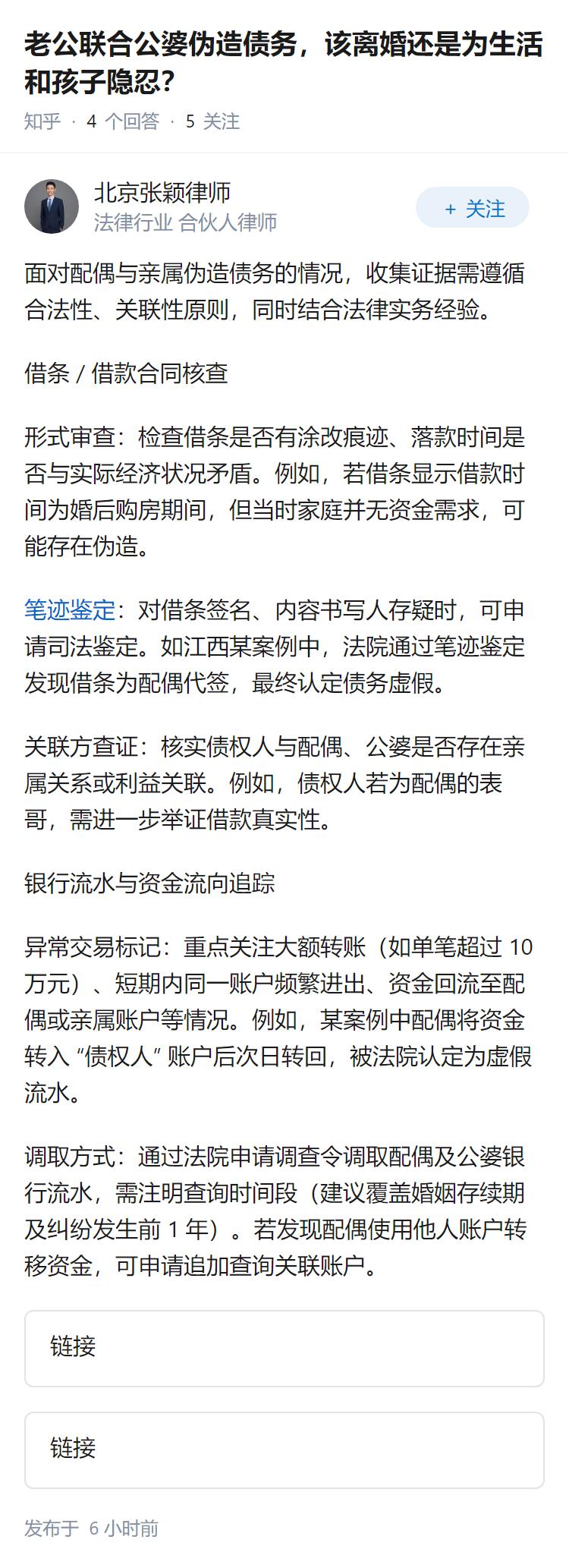 老公联合公婆伪造债务，该离婚还是为生活和孩子隐忍？

知乎 · 4 个回答 · 5 关注

北京张颖律师
法律行业 合伙人律师

+ 关注

面对配偶与亲属伪造债务的情况，收集证据需遵循合法性、关联性原则，同时结合法律实务经验。

借条 / 借款合同核查

形式审查：检查借条是否有涂改痕迹、落款时间是否与实际经济状况矛盾。例如，若借条显示借款时间为婚后购房期间，但当时家庭并无资金需求，可能存在伪造。

笔迹鉴定：对借条签名、内容书写人存疑时，可申请司法鉴定。如江西某案例中，法院通过笔迹鉴定发现借条为配偶代签，最终认定债务虚假。

关联方查证：核实债权人与配偶、公婆是否存在亲属关系或利益关联。例如，债权人若为配偶的表哥，需进一步举证借款真实性。

银行流水与资金流向追踪

异常交易标记：重点关注大额转账（如单笔超过 10 万元）、短期内同一账户频繁进出、资金回流至配偶或亲属账户等情况。例如，某案例中配偶将资金转入 “债权人” 账户后次日转回，被法院认定为虚假流水。

调取方式：通过法院申请调查令调取配偶及公婆银行流水，需注明查询时间段（建议覆盖婚姻存续期及纠纷发生前 1 年）。若发现配偶使用他人账户转移资金，可申请追加查询关联账户。

链接

链接

发布于 6 小时前